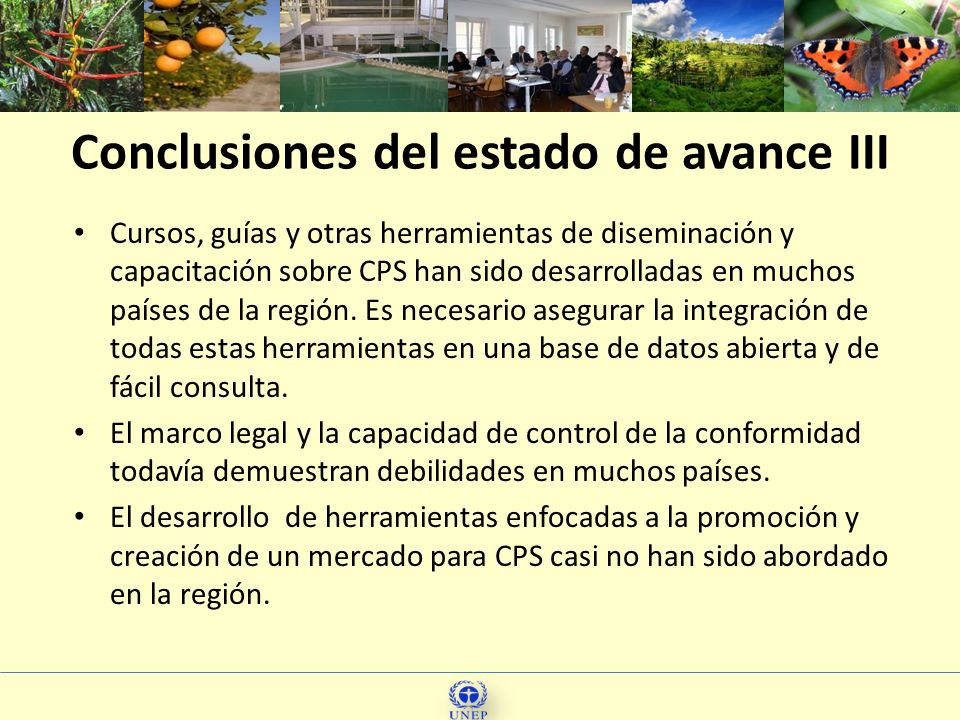 Conclusiones del estado de avance III

• Cursos, guías y otras herramientas de diseminación y capacitación sobre CPS han sido desarrolladas en muchos países de la región. Es necesario asegurar la integración de todas estas herramientas en una base de datos abierta y de fácil consulta.

• El marco legal y la capacidad de control de la conformidad todavía demuestran debilidades en muchos países.

• El desarrollo de herramientas enfocadas a la promoción y creación de un mercado para CPS casi no han sido abordado en la región.

UNEP